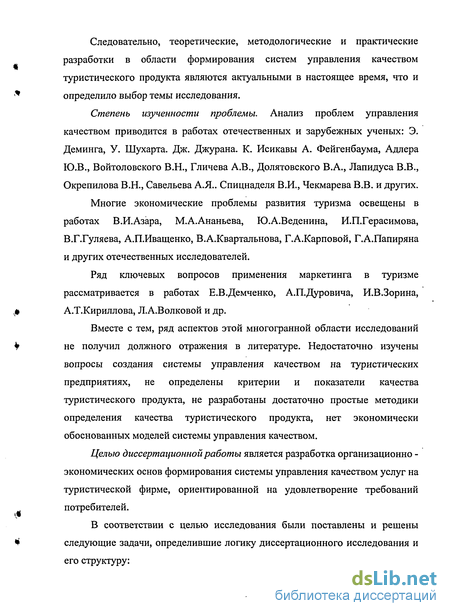 Следовательно, теоретические, методологические и практические разработки в области формирования систем управления качеством туристического продукта являются актуальными в настоящее время, что и определило выбор темы исследования.

Степень изученности проблемы. Анализ проблем управления качеством приводится в работах отечественных и зарубежных ученых: Э. Деминга, У. Шухарта. Дж. Джурана. К. Исикавы А. Фейгенбаума, Адлера Ю.В., Войтоловского В.Н., Гличева А.В., Долятовского В.А., Лапидуса В.В., Окрепилова В.Н., Савельева А.Я.. Спицнаделя В.И., Чекмарева В.В. и других.

Многие экономические проблемы развития туризма освещены в работах В.И.Азара, М.А.Ананьева, Ю.А.Веденина, И.П.Герасимова, В.Г.Гуляева, А.П.Иващенко, В.А.Квартальнова, Г.А.Карповой, Г.А.Папиряна и других отечественных исследователей.

Ряд ключевых вопросов применения маркетинга в туризме рассматривается в работах Е.В.Демченко, А.П.Дуровича, И.В.Зорина, А.Т.Кириллова, Л.А.Волковой и др.

Вместе с тем, ряд аспектов этой многогранной области исследований не получил должного отражения в литературе. Недостаточно изучены вопросы создания системы управления качеством на туристических предприятиях, не определены критерии и показатели качества туристического продукта, не разработаны достаточно простые методики определения качества туристического продукта, нет экономически обоснованных моделей системы управления качеством.

Целью диссертационной работы является разработка организационно - экономических основ формирования системы управления качеством услуг на туристической фирме, ориентированной на удовлетворение требований потребителей.

В соответствии с целью исследования были поставлены и решены следующие задачи, определившие логику диссертационного исследования и его структуру:

dsLib.net
библиотека диссертаций